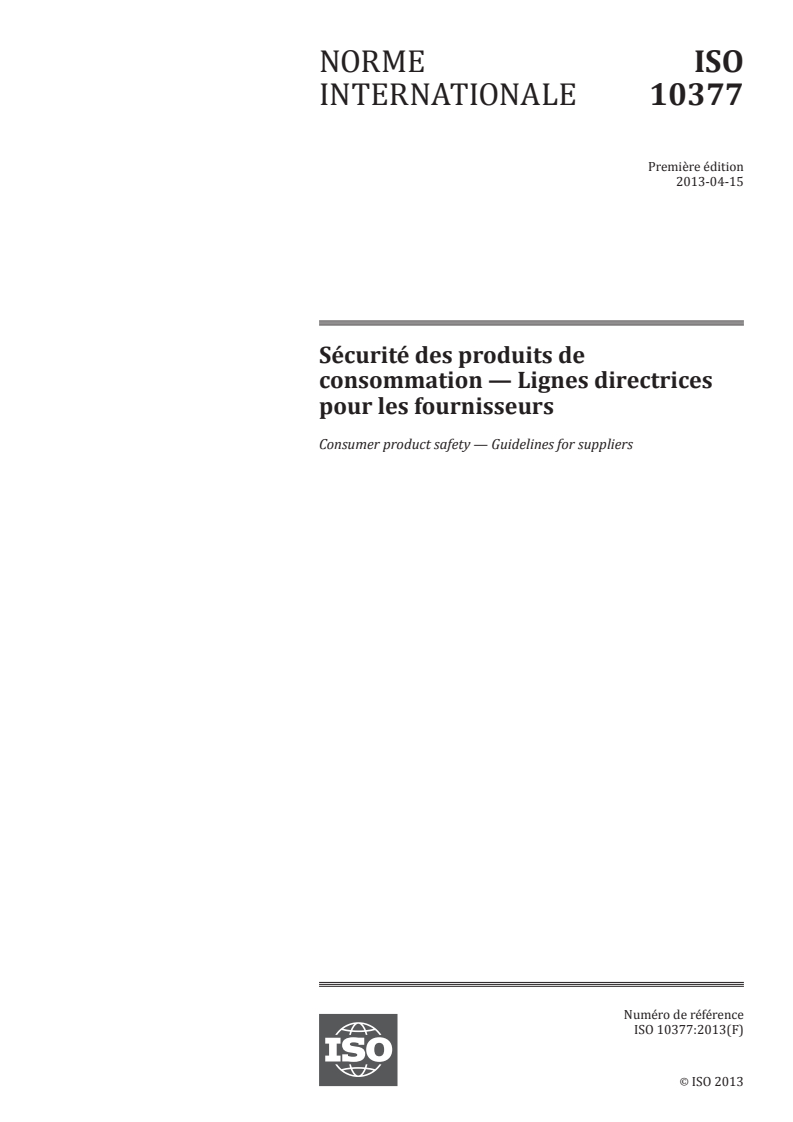 NORME INTERNATIONALE

ISO 10377

Première édition
2013-04-15

Sécurité des produits de consommation — Lignes directrices pour les fournisseurs

Consumer product safety — Guidelines for suppliers

ISO

Numéro de référence
ISO 10377:2013(F)

© ISO 2013